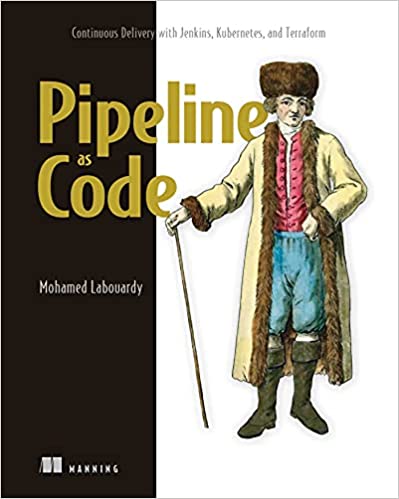 Continuous Delivery with Jenkins, Kubernetes, and Terraform

Pipeline
as
Code

Mohamed Labouardy

MANNING